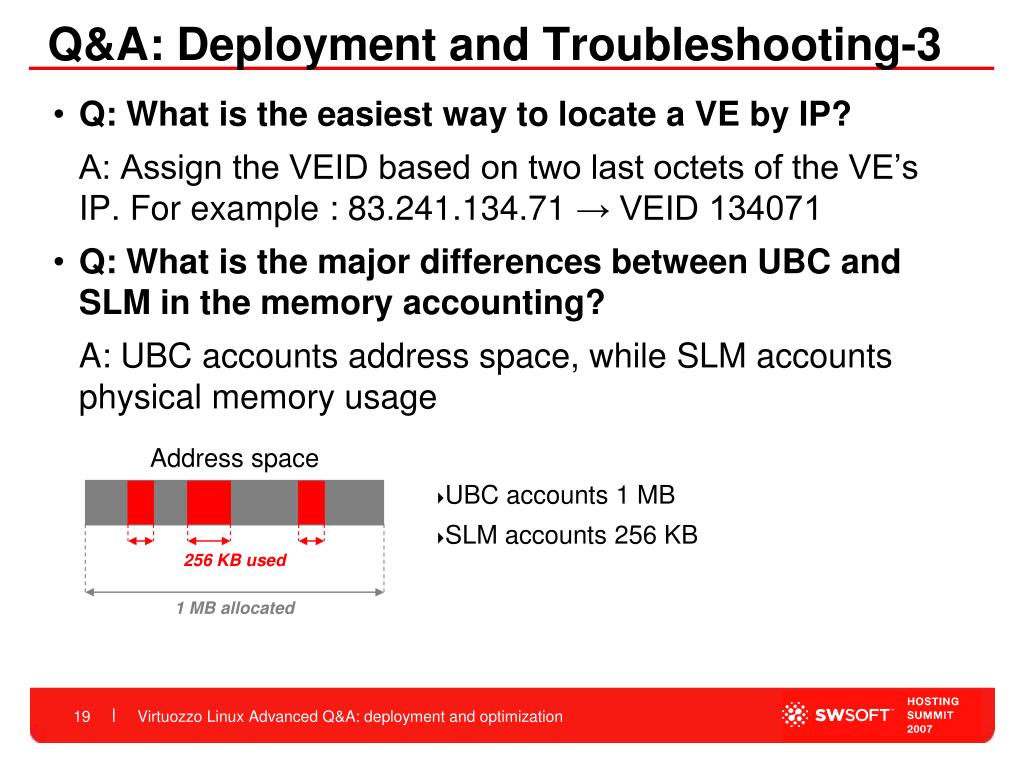 Q&A: Deployment and Troubleshooting-3

• Q: What is the easiest way to locate a VE by IP?

A: Assign the VEID based on two last octets of the VE's IP. For example : 83.241.134.71 → VEID 134071

• Q: What is the major differences between UBC and SLM in the memory accounting?

A: UBC accounts address space, while SLM accounts physical memory usage

Address space

256 KB used

1 MB allocated

‣UBC accounts 1 MB

‣SLM accounts 256 KB

19 | Virtuozzo Linux Advanced Q&A: deployment and optimization

SWSOFT

HOSTING SUMMIT 2007